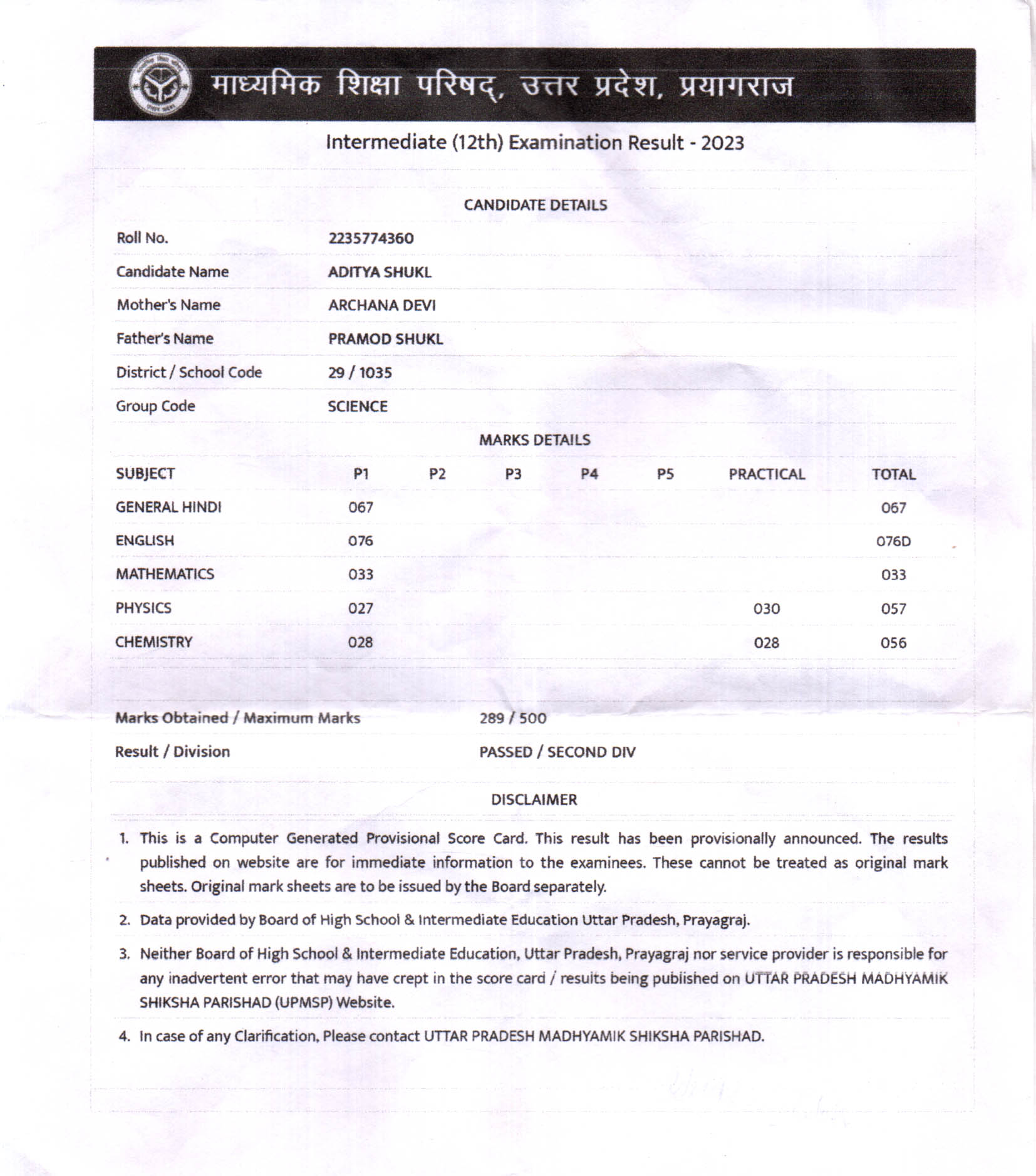 माध्यमिक शिक्षा परिषद्, उत्तर प्रदेश, प्रयागराज

Intermediate (12th) Examination Result - 2023

CANDIDATE DETAILS

| | |
|---|---|
| Roll No. | 2235774360 |
| Candidate Name | ADITYA SHUKL |
| Mother's Name | ARCHANA DEVI |
| Father's Name | PRAMOD SHUKL |
| District / School Code | 29 / 1035 |
| Group Code | SCIENCE |

MARKS DETAILS

| SUBJECT | P1 | P2 | P3 | P4 | P5 | PRACTICAL | TOTAL |
|---|---|---|---|---|---|---|---|
| GENERAL HINDI | 067 | | | | | | 067 |
| ENGLISH | 076 | | | | | | 076D |
| MATHEMATICS | 033 | | | | | | 033 |
| PHYSICS | 027 | | | | | 030 | 057 |
| CHEMISTRY | 028 | | | | | 028 | 056 |

| | |
|---|---|
| Marks Obtained / Maximum Marks | 289 / 500 |
| Result / Division | PASSED / SECOND DIV |

DISCLAIMER

1. This is a Computer Generated Provisional Score Card. This result has been provisionally announced. The results published on website are for immediate information to the examinees. These cannot be treated as original mark sheets. Original mark sheets are to be issued by the Board separately.

2. Data provided by Board of High School & Intermediate Education Uttar Pradesh, Prayagraj.

3. Neither Board of High School & Intermediate Education, Uttar Pradesh, Prayagraj nor service provider is responsible for any inadvertent error that may have crept in the score card / results being published on UTTAR PRADESH MADHYAMIK SHIKSHA PARISHAD (UPMSP) Website.

4. In case of any Clarification, Please contact UTTAR PRADESH MADHYAMIK SHIKSHA PARISHAD.